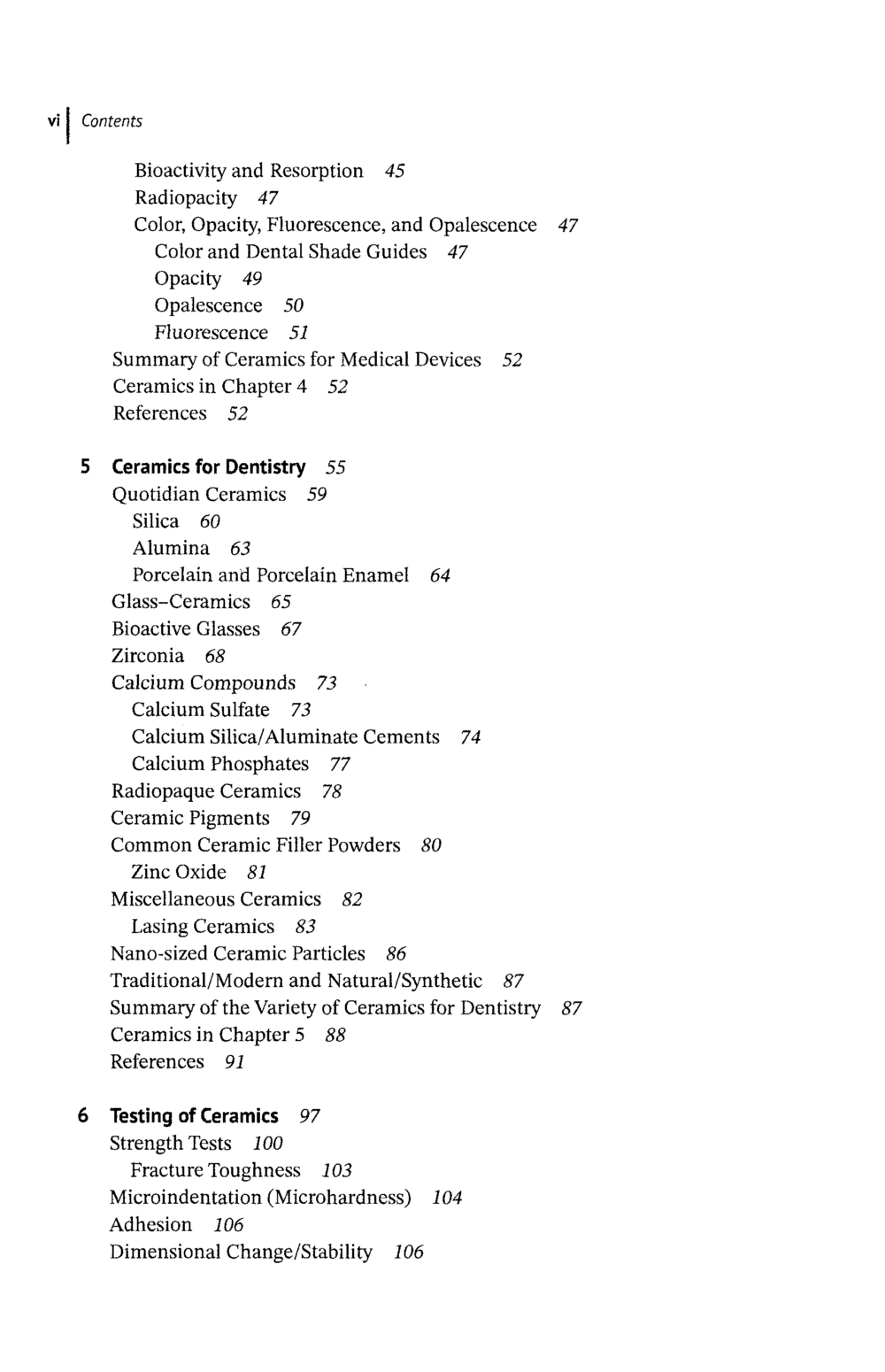 vi Contents

Bioactivity and Resorption 45
Radiopacity 47
Color, Opacity, Fluorescence, and Opalescence 47
Color and Dental Shade Guides 47
Opacity 49
Opalescence 50
Fluorescence 51
Summary of Ceramics for Medical Devices 52
Ceramics in Chapter 4 52
References 52

5 Ceramics for Dentistry 55
Quotidian Ceramics 59
Silica 60
Alumina 63
Porcelain and Porcelain Enamel 64
Glass-Ceramics 65
Bioactive Glasses 67
Zirconia 68
Calcium Compounds 73
Calcium Sulfate 73
Calcium Silica/Aluminate Cements 74
Calcium Phosphates 77
Radiopaque Ceramics 78
Ceramic Pigments 79
Common Ceramic Filler Powders 80
Zinc Oxide 81
Miscellaneous Ceramics 82
Lasing Ceramics 83
Nano-sized Ceramic Particles 86
Traditional/Modern and Natural/Synthetic 87
Summary of the Variety of Ceramics for Dentistry 87
Ceramics in Chapter 5 88
References 91

6 Testing of Ceramics 97
Strength Tests 100
Fracture Toughness 103
Microindentation (Microhardness) 104
Adhesion 106
Dimensional Change/Stability 106